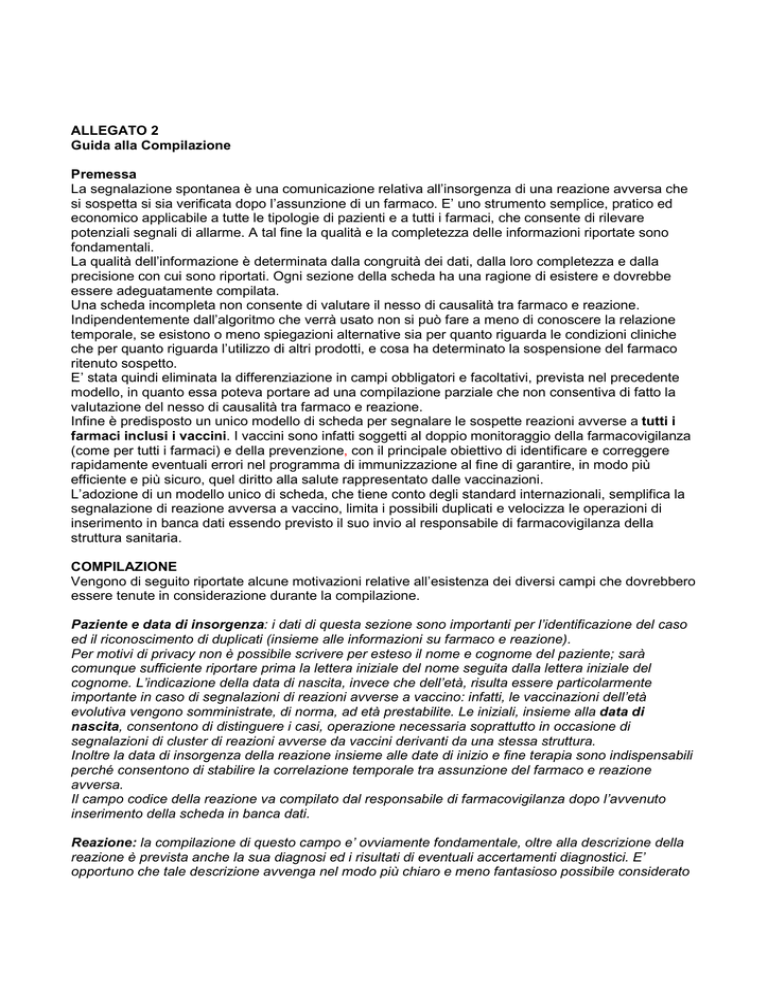 ALLEGATO 2
Guida alla Compilazione

Premessa
La segnalazione spontanea è una comunicazione relativa all'insorgenza di una reazione avversa che si sospetta si sia verificata dopo l'assunzione di un farmaco. E' uno strumento semplice, pratico ed economico applicabile a tutte le tipologie di pazienti e a tutti i farmaci, che consente di rilevare potenziali segnali di allarme. A tal fine la qualità e la completezza delle informazioni riportate sono fondamentali.
La qualità dell'informazione è determinata dalla congruità dei dati, dalla loro completezza e dalla precisione con cui sono riportati. Ogni sezione della scheda ha una ragione di esistere e dovrebbe essere adeguatamente compilata.
Una scheda incompleta non consente di valutare il nesso di causalità tra farmaco e reazione. Indipendentemente dall'algoritmo che verrà usato non si può fare a meno di conoscere la relazione temporale, se esistono o meno spiegazioni alternative sia per quanto riguarda le condizioni cliniche che per quanto riguarda l'utilizzo di altri prodotti, e cosa ha determinato la sospensione del farmaco ritenuto sospetto.
E' stata quindi eliminata la differenziazione in campi obbligatori e facoltativi, prevista nel precedente modello, in quanto essa poteva portare ad una compilazione parziale che non consentiva di fatto la valutazione del nesso di causalità tra farmaco e reazione.
Infine è predisposto un unico modello di scheda per segnalare le sospette reazioni avverse a tutti i farmaci inclusi i vaccini. I vaccini sono infatti soggetti al doppio monitoraggio della farmacovigilanza (come per tutti i farmaci) e della prevenzione, con il principale obiettivo di identificare e correggere rapidamente eventuali errori nel programma di immunizzazione al fine di garantire, in modo più efficiente e più sicuro, quel diritto alla salute rappresentato dalle vaccinazioni.
L'adozione di un modello unico di scheda, che tiene conto degli standard internazionali, semplifica la segnalazione di reazione avversa a vaccino, limita i possibili duplicati e velocizza le operazioni di inserimento in banca dati essendo previsto il suo invio al responsabile di farmacovigilanza della struttura sanitaria.

COMPILAZIONE
Vengono di seguito riportate alcune motivazioni relative all'esistenza dei diversi campi che dovrebbero essere tenute in considerazione durante la compilazione.

Paziente e data di insorgenza: i dati di questa sezione sono importanti per l'identificazione del caso ed il riconoscimento di duplicati (insieme alle informazioni su farmaco e reazione).
Per motivi di privacy non è possibile scrivere per esteso il nome e cognome del paziente; sarà comunque sufficiente riportare prima la lettera iniziale del nome seguita dalla lettera iniziale del cognome. L'indicazione della data di nascita, invece che dell'età, risulta essere particolarmente importante in caso di segnalazioni di reazioni avverse a vaccino: infatti, le vaccinazioni dell'età evolutiva vengono somministrate, di norma, ad età prestabilite. Le iniziali, insieme alla data di nascita, consentono di distinguere i casi, operazione necessaria soprattutto in occasione di segnalazioni di cluster di reazioni avverse da vaccini derivanti da una stessa struttura.
Inoltre la data di insorgenza della reazione insieme alle date di inizio e fine terapia sono indispensabili perché consentono di stabilire la correlazione temporale tra assunzione del farmaco e reazione avversa.
Il campo codice della reazione va compilato dal responsabile di farmacovigilanza dopo l'avvenuto inserimento della scheda in banca dati.

Reazione: la compilazione di questo campo e' ovviamente fondamentale, oltre alla descrizione della reazione è prevista anche la sua diagnosi ed i risultati di eventuali accertamenti diagnostici. E' opportuno che tale descrizione avvenga nel modo più chiaro e meno fantasioso possibile considerato